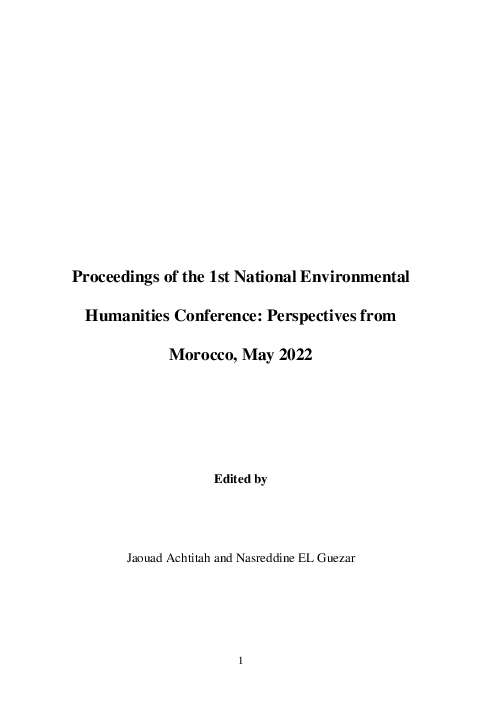 Proceedings of the 1st National Environmental Humanities Conference: Perspectives from Morocco, May 2022

Edited by

Jaouad Achtitah and Nasreddine EL Guezar

1